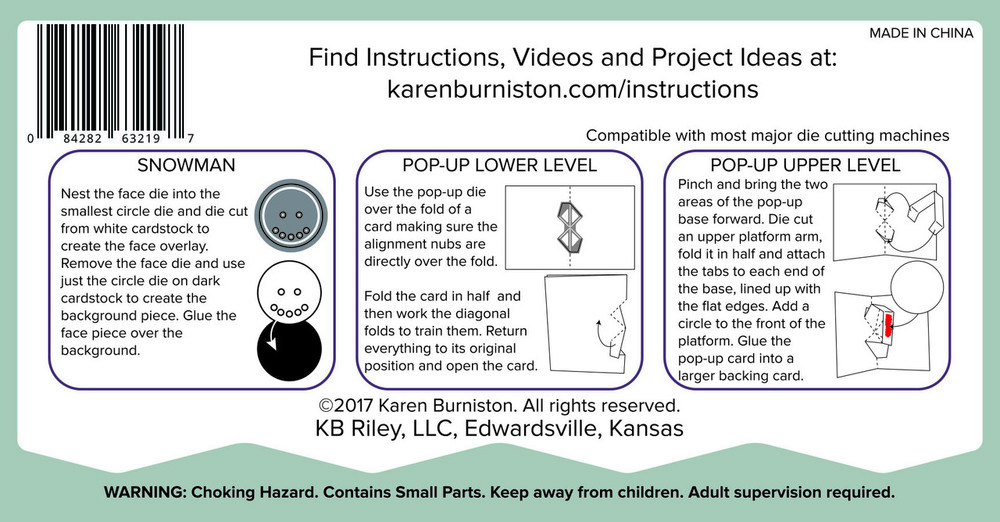 0 84282 63219 7

MADE IN CHINA

Find Instructions, Videos and Project Ideas at:
karenburniston.com/instructions

Compatible with most major die cutting machines

SNOWMAN

Nest the face die into the smallest circle die and die cut from white cardstock to create the face overlay. Remove the face die and use just the circle die on dark cardstock to create the background piece. Glue the face piece over the background.

POP-UP LOWER LEVEL

Use the pop-up die over the fold of a card making sure the alignment nubs are directly over the fold.

Fold the card in half and then work the diagonal folds to train them. Return everything to its original position and open the card.

POP-UP UPPER LEVEL

Pinch and bring the two areas of the pop-up base forward. Die cut an upper platform arm, fold it in half and attach the tabs to each end of the base, lined up with the flat edges. Add a circle to the front of the platform. Glue the pop-up card into a larger backing card.

©2017 Karen Burniston. All rights reserved.
KB Riley, LLC, Edwardsville, Kansas

WARNING: Choking Hazard. Contains Small Parts. Keep away from children. Adult supervision required.